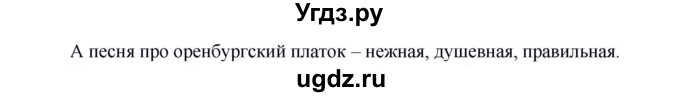 Угдз.ру

А песня про оренбургский платок – нежная, душевная, правильная.

ugdz.ru